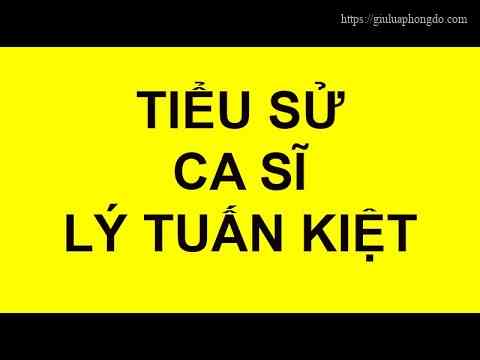 https://giuluaphongdo.com

TIỂU SỬ
CA SĨ
LÝ TUẤN KIỆT